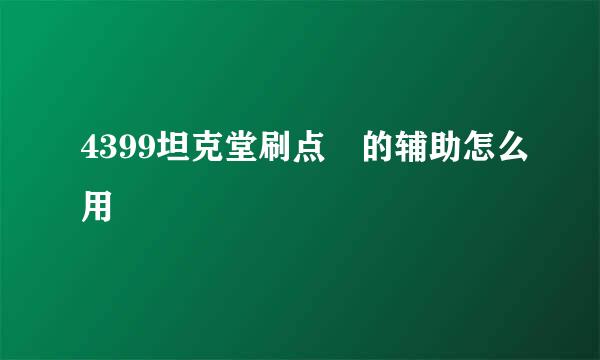 4399坦克堂刷点　的辅助怎么用